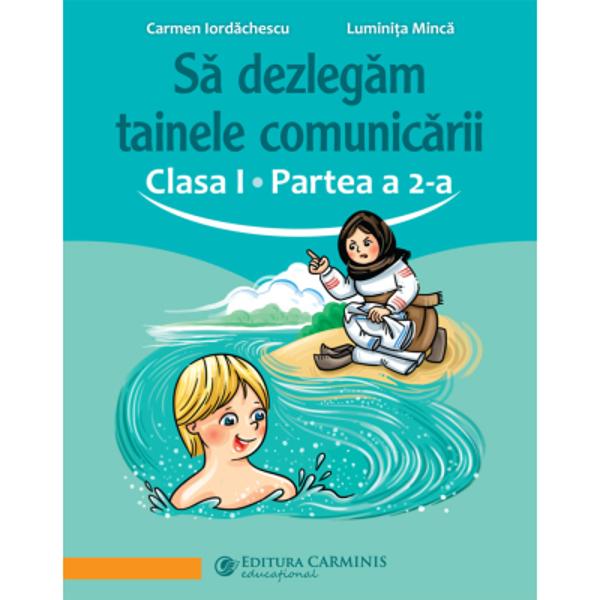 Carmen Iordăchescu

Luminița Mincă

Să dezlegăm tainele comunicării

Clasa I • Partea a 2-a

EDITURA CARMINIS
educațional